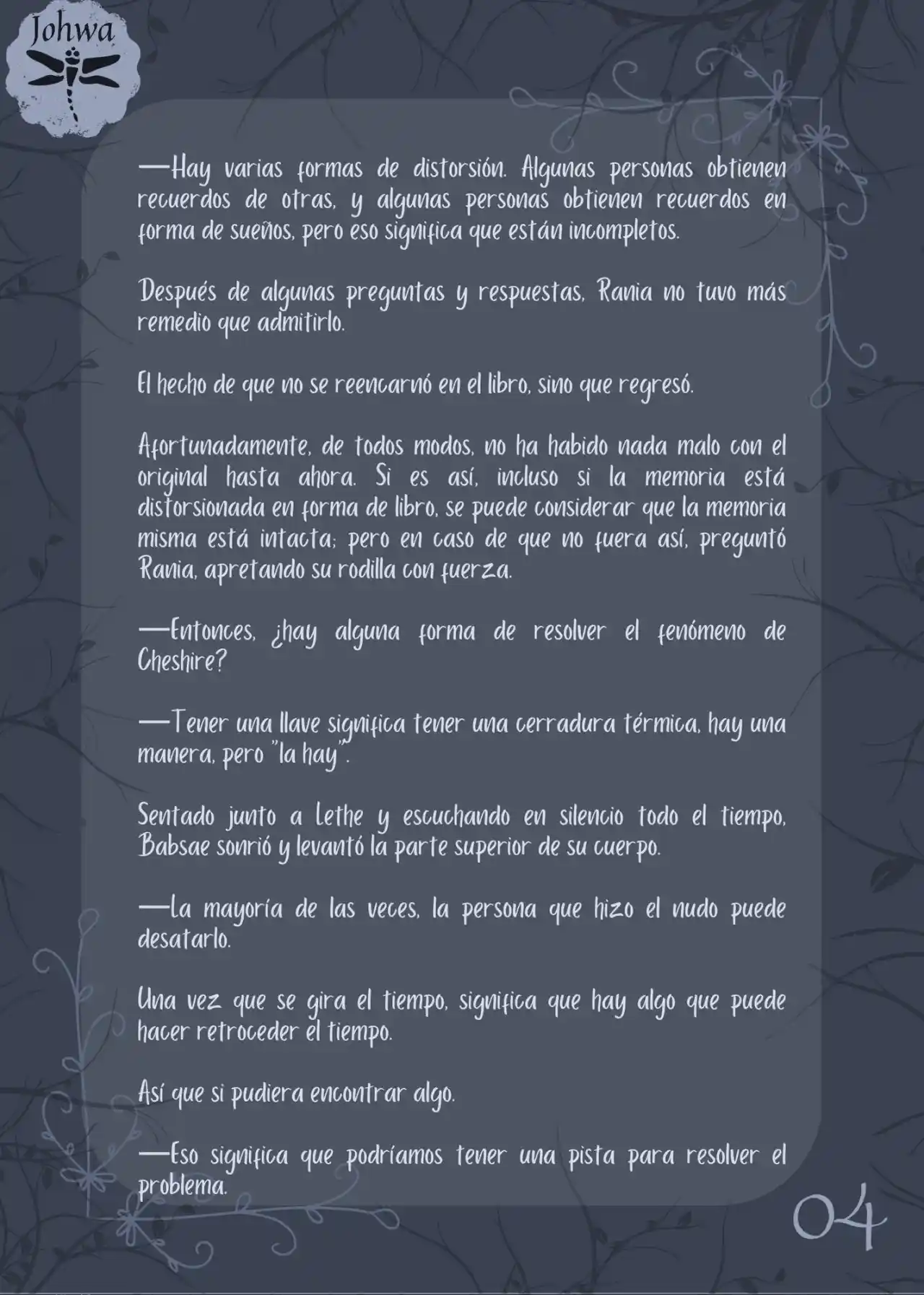 Johwa

—Hay varias formas de distorsión. Algunas personas obtienen recuerdos de otras, y algunas personas obtienen recuerdos en forma de sueños, pero eso significa que están incompletos.

Después de algunas preguntas y respuestas, Rania no tuvo más remedio que admitirlo.

El hecho de que no se reencarnó en el libro, sino que regresó.

Afortunadamente, de todos modos, no ha habido nada malo con el original hasta ahora. Si es así, incluso si la memoria está distorsionada en forma de libro, se puede considerar que la memoria misma está intacta; pero en caso de que no fuera así, preguntó Rania, apretando su rodilla con fuerza.

—Entonces, ¿hay alguna forma de resolver el fenómeno de Cheshire?

—Tener una llave significa tener una cerradura térmica, hay una manera, pero "la hay".

Sentado junto a Lethe y escuchando en silencio todo el tiempo, Babsae sonrió y levantó la parte superior de su cuerpo.

—La mayoría de las veces, la persona que hizo el nudo puede desatarlo.

Una vez que se gira el tiempo, significa que hay algo que puede hacer retroceder el tiempo.

Así que si pudiera encontrar algo.

—Eso significa que podríamos tener una pista para resolver el problema.

04